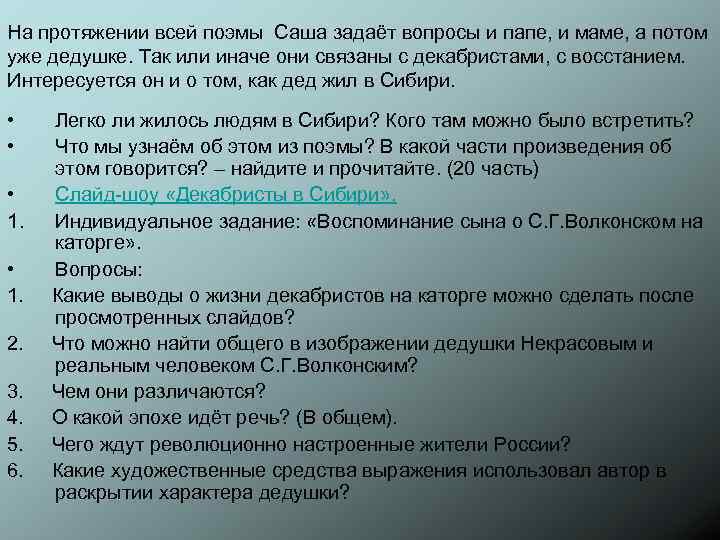 На протяжении всей поэмы Саша задаёт вопросы и папе, и маме, а потом уже дедушке. Так или иначе они связаны с декабристами, с восстанием. Интересуется он и о том, как дед жил в Сибири.

• Легко ли жилось людям в Сибири? Кого там можно было встретить?
• Что мы узнаём об этом из поэмы? В какой части произведения об этом говорится? – найдите и прочитайте. (20 часть)
• Слайд-шоу «Декабристы в Сибири».
1. Индивидуальное задание: «Воспоминание сына о С.Г.Волконском на каторге».
• Вопросы:
1. Какие выводы о жизни декабристов на каторге можно сделать после просмотренных слайдов?
2. Что можно найти общего в изображении дедушки Некрасовым и реальным человеком С.Г.Волконским?
3. Чем они различаются?
4. О какой эпохе идёт речь? (В общем).
5. Чего ждут революционно настроенные жители России?
6. Какие художественные средства выражения использовал автор в раскрытии характера дедушки?